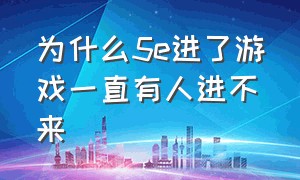 为什么5e进了游戏一直有人进不来